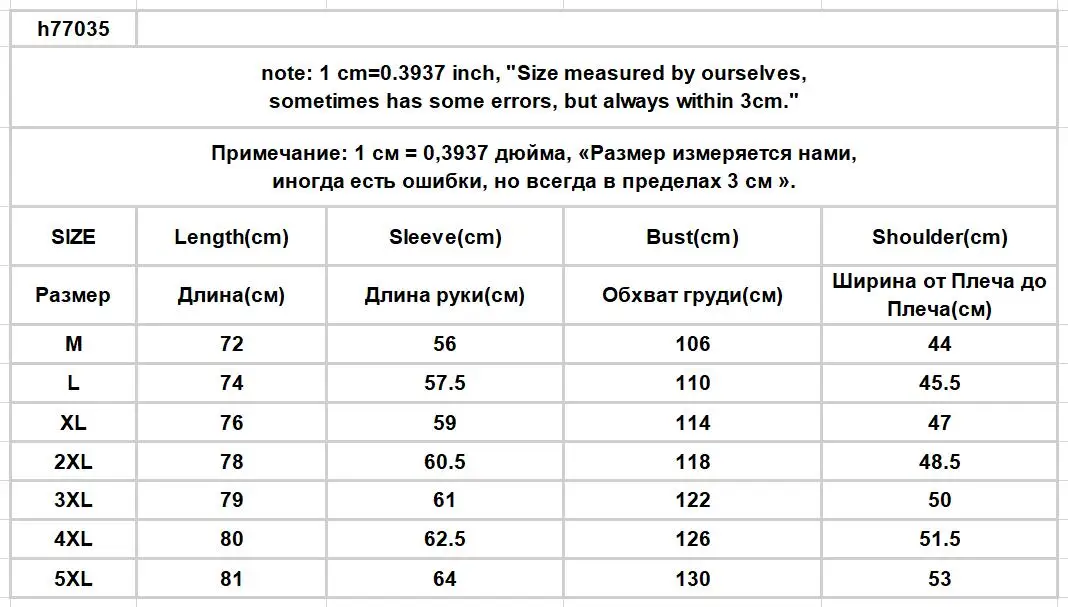 h77035

note: 1 cm=0.3937 inch, "Size measured by ourselves, sometimes has some errors, but always within 3cm."

Примечание: 1 см = 0,3937 дюйма, «Размер измеряется нами, иногда есть ошибки, но всегда в пределах 3 см ».

| SIZE | Length(cm) | Sleeve(cm) | Bust(cm) | Shoulder(cm) |
|---|---|---|---|---|
| Размер | Длина(см) | Длина руки(см) | Обхват груди(см) | Ширина от Плеча до Плеча(см) |
| M | 72 | 56 | 106 | 44 |
| L | 74 | 57.5 | 110 | 45.5 |
| XL | 76 | 59 | 114 | 47 |
| 2XL | 78 | 60.5 | 118 | 48.5 |
| 3XL | 79 | 61 | 122 | 50 |
| 4XL | 80 | 62.5 | 126 | 51.5 |
| 5XL | 81 | 64 | 130 | 53 |